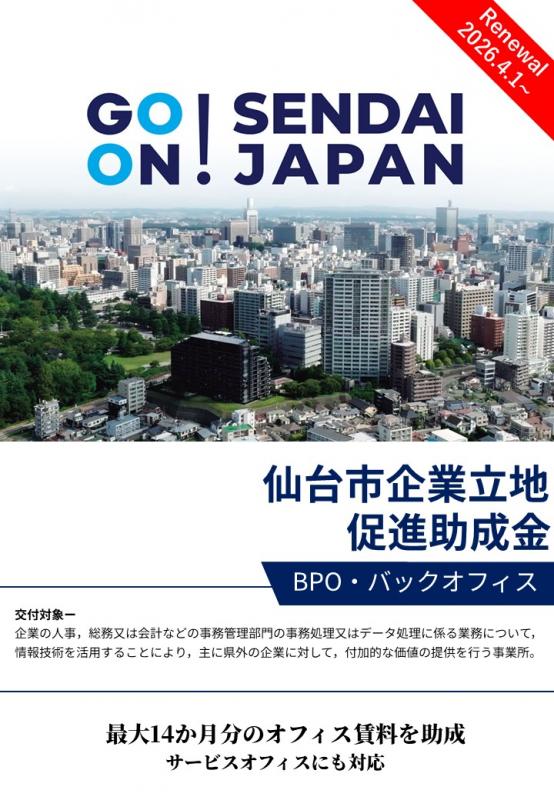 Renewal
2026.4.1~

GO ON! SENDAI JAPAN

仙台市企業立地
促進助成金

BPO・バックオフィス

交付対象ー
企業の人事，総務又は会計などの事務管理部門の事務処理又はデータ処理に係る業務について，情報技術を活用することにより，主に県外の企業に対して，付加的な価値の提供を行う事業所。

最大14か月分のオフィス賃料を助成
サービスオフィスにも対応